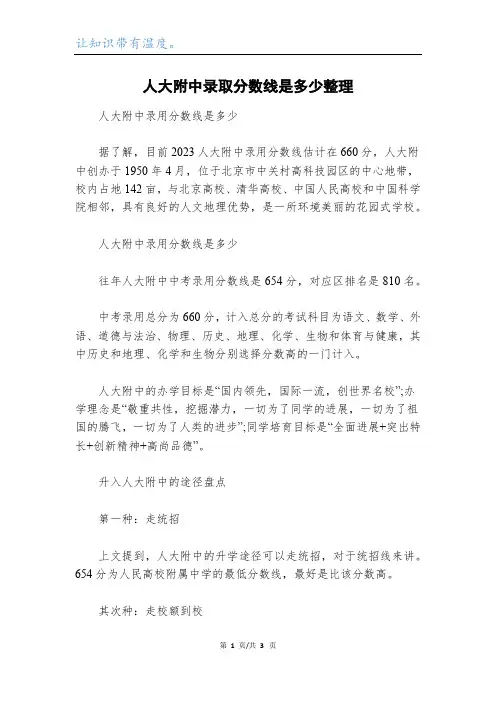 让知识带有温度。

人大附中录取分数线是多少整理

人大附中录用分数线是多少

据了解，目前2023人大附中录用分数线估计在660分，人大附中创办于1950年4月，位于北京市中关村高科技园区的中心地带，校内占地142亩，与北京高校、清华高校、中国人民高校和中国科学院相邻，具有良好的人文地理优势，是一所环境美丽的花园式学校。

人大附中录用分数线是多少

往年人大附中中考录用分数线是654分，对应区排名是810名。

中考录用总分为660分，计入总分的考试科目为语文、数学、外语、道德与法治、物理、历史、地理、化学、生物和体育与健康，其中历史和地理、化学和生物分别选择分数高的一门计入。

人大附中的办学目标是“国内领先，国际一流，创世界名校”;办学理念是“敬重共性，挖掘潜力，一切为了同学的进展，一切为了祖国的腾飞，一切为了人类的进步”;同学培育目标是“全面进展+突出特长+创新精神+高尚品德”。

升入人大附中的途径盘点

第一种：走统招

上文提到，人大附中的升学途径可以走统招，对于统招线来讲。654分为人民高校附属中学的最低分数线，最好是比该分数高。

其次种：走校额到校

第 1 页/共 3 页